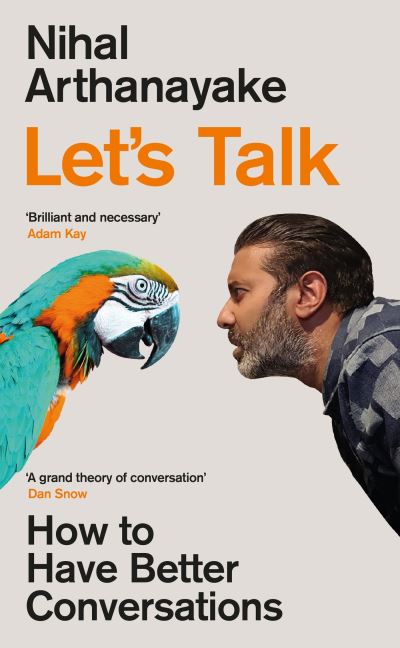 Nihal Arthanayake

Let's Talk

'Brilliant and necessary'
Adam Kay

'A grand theory of conversation'
Dan Snow

How to Have Better Conversations